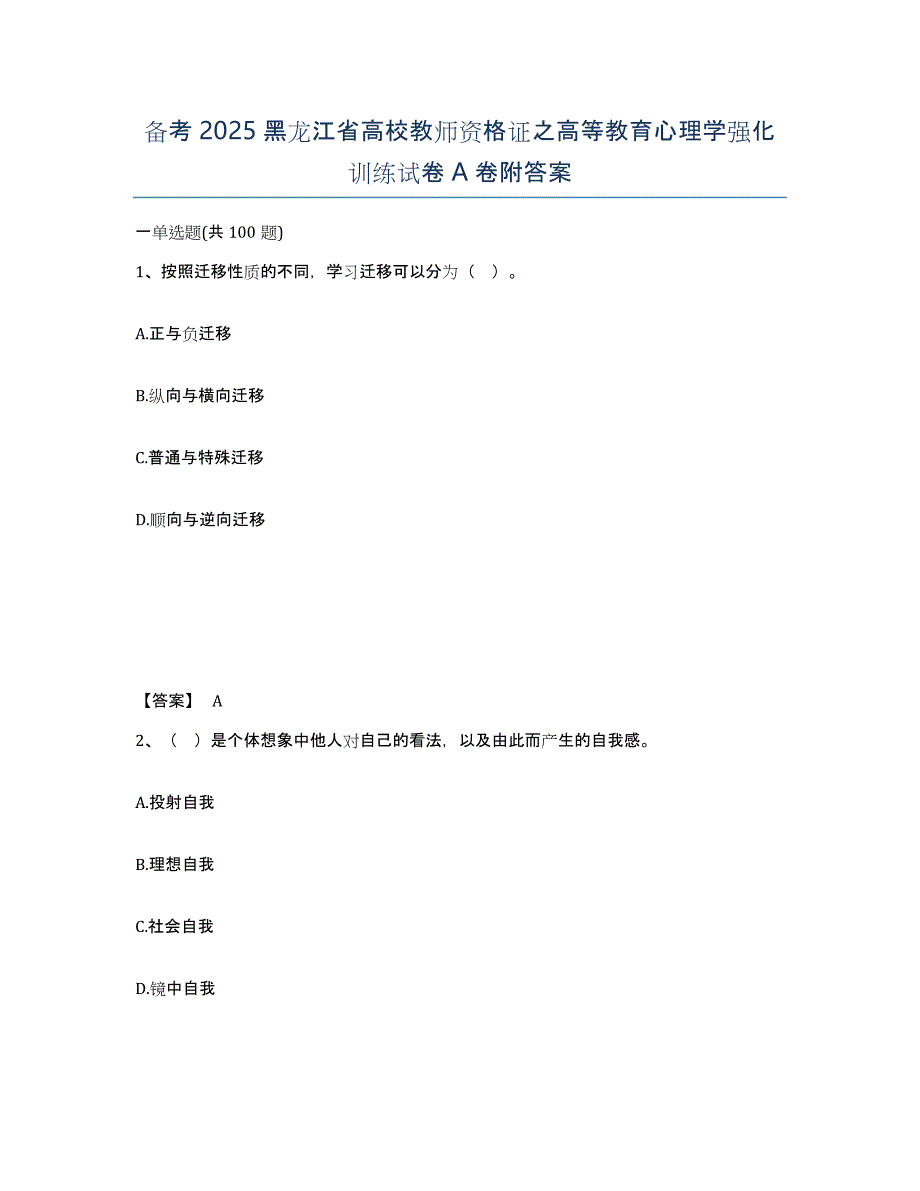 备考 2025 黑龙江省高校教师资格证之高等教育心理学强化训练试卷 A 卷附答案

一单选题(共 100 题)

1、按照迁移性质的不同，学习迁移可以分为（  ）。

A.正与负迁移

B.纵向与横向迁移

C.普通与特殊迁移

D.顺向与逆向迁移

【答案】 A

2、（  ）是个体想象中他人对自己的看法，以及由此而产生的自我感。

A.投射自我

B.理想自我

C.社会自我

D.镜中自我